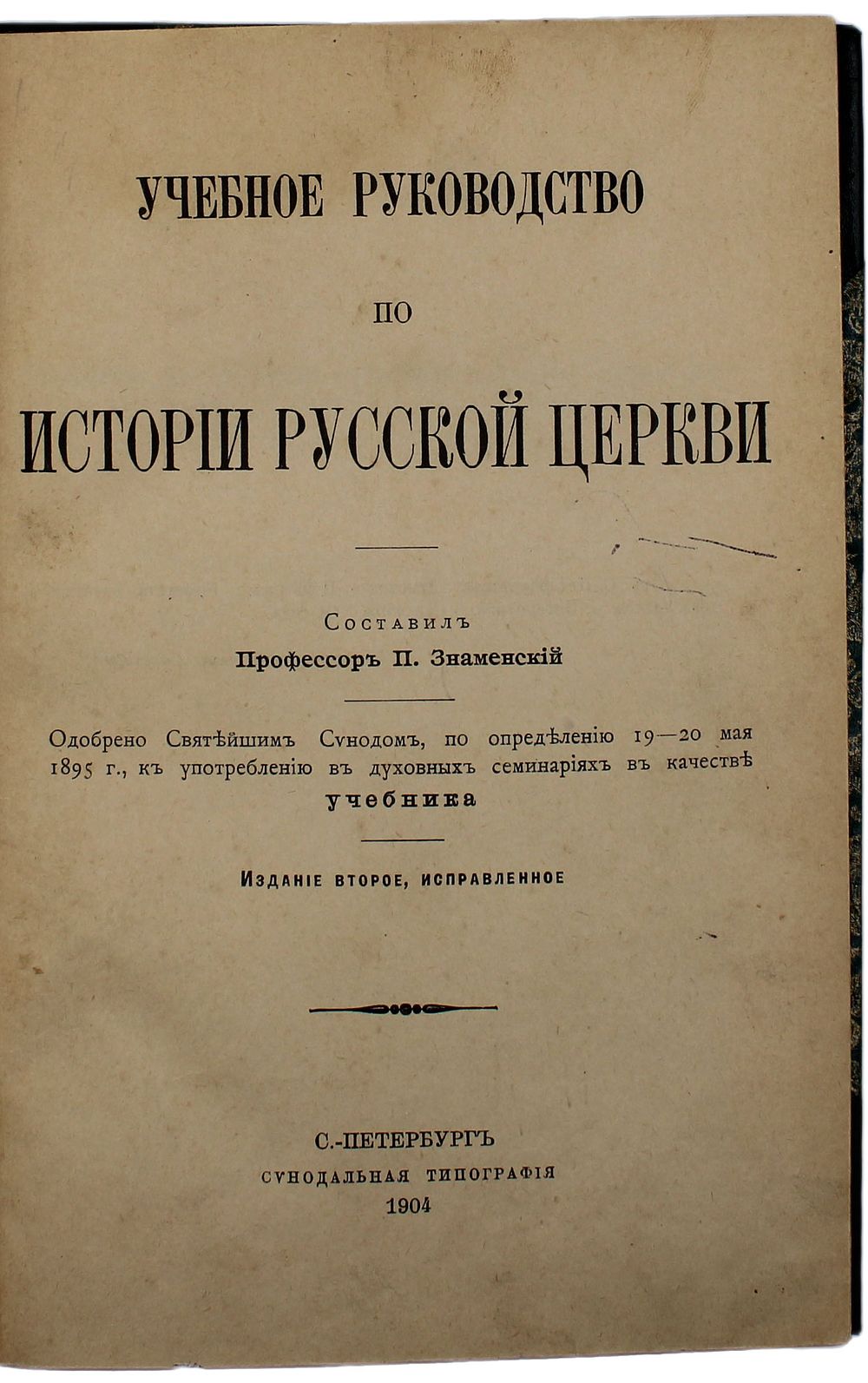 УЧЕБНОЕ РУКОВОДСТВО

ПО

ИСТОРІИ РУССКОЙ ЦЕРКВИ

Составилъ
Профессоръ П. Знаменскій

Одобрено Святѣйшимъ Сѵнодомъ, по опредѣленію 19—20 мая 1895 г., къ употребленію въ духовныхъ семинаріяхъ въ качествѣ учебника

Изданіе второе, исправленное

С.-ПЕТЕРБУРГЪ
СѴНОДАЛЬНАЯ ТИПОГРАФІЯ
1904